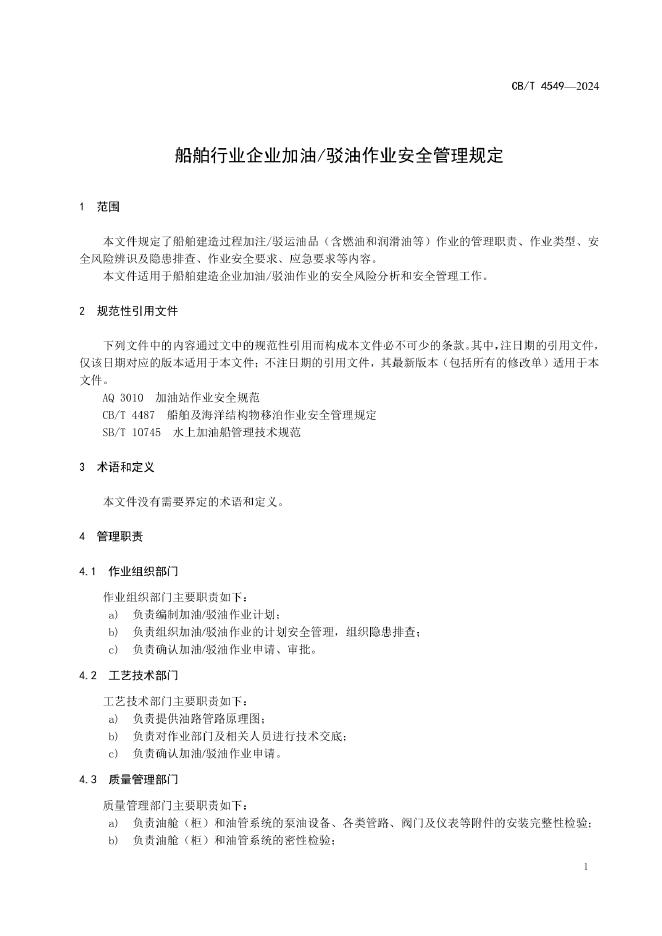 CB/T 4549—2024

船舶行业企业加油/驳油作业安全管理规定

1 范围

本文件规定了船舶建造过程加注/驳运油品（含燃油和润滑油等）作业的管理职责、作业类型、安全风险辨识及隐患排查、作业安全要求、应急要求等内容。

本文件适用于船舶建造企业加油/驳油作业的安全风险分析和安全管理工作。

2 规范性引用文件

下列文件中的内容通过文中的规范性引用而构成本文件必不可少的条款。其中，注日期的引用文件，仅该日期对应的版本适用于本文件；不注日期的引用文件，其最新版本（包括所有的修改单）适用于本文件。

AQ 3010 加油站作业安全规范

CB/T 4487 船舶及海洋结构物移泊作业安全管理规定

SB/T 10745 水上加油船管理技术规范

3 术语和定义

本文件没有需要界定的术语和定义。

4 管理职责

4.1 作业组织部门

作业组织部门主要职责如下：

a) 负责编制加油/驳油作业计划；

b) 负责组织加油/驳油作业的计划安全管理，组织隐患排查；

c) 负责确认加油/驳油作业申请、审批。

4.2 工艺技术部门

工艺技术部门主要职责如下：

a) 负责提供油路管路原理图；

b) 负责对作业部门及相关人员进行技术交底；

c) 负责确认加油/驳油作业申请。

4.3 质量管理部门

质量管理部门主要职责如下：

a) 负责油舱（柜）和油管系统的泵油设备、各类管路、阀门及仪表等附件的安装完整性检验；

b) 负责油舱（柜）和油管系统的密性检验；

1